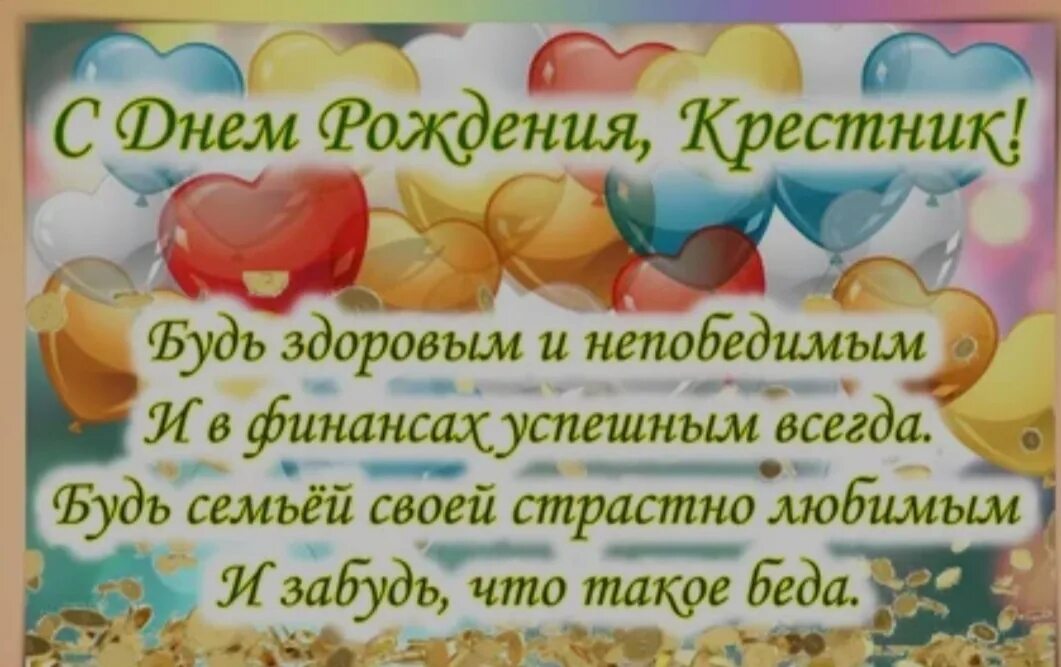 С Днем Рождения, Крестник!

Будь здоровым и непобедимым
И в финансах успешным всегда.
Будь семьёй своей страстно любимым
И забудь, что такое беда.